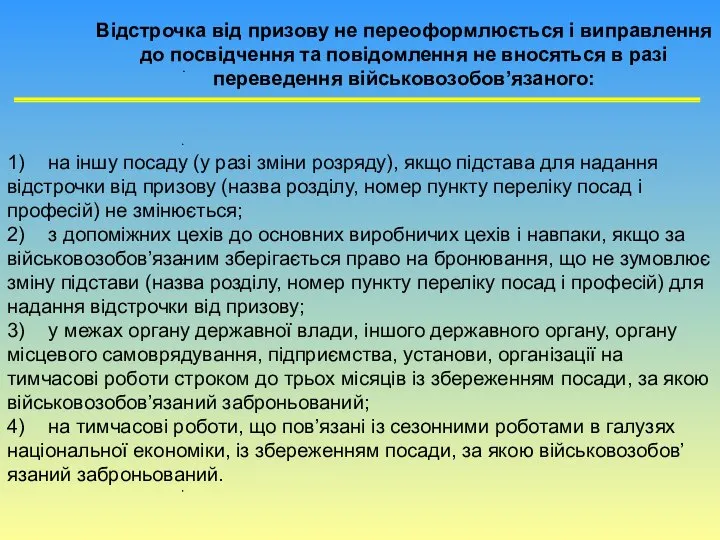 Відстрочка від призову не переоформлюється і виправлення до посвідчення та повідомлення не вносяться в разі переведення військовозобов’язаного:

1) на іншу посаду (у разі зміни розряду), якщо підстава для надання відстрочки від призову (назва розділу, номер пункту переліку посад і професій) не змінюється;
2) з допоміжних цехів до основних виробничих цехів і навпаки, якщо за військовозобов’язаним зберігається право на бронювання, що не зумовлює зміну підстави (назва розділу, номер пункту переліку посад і професій) для надання відстрочки від призову;
3) у межах органу державної влади, іншого державного органу, органу місцевого самоврядування, підприємства, установи, організації на тимчасові роботи строком до трьох місяців із збереженням посади, за якою військовозобов’язаний заброньований;
4) на тимчасові роботи, що пов’язані із сезонними роботами в галузях національної економіки, із збереженням посади, за якою військовозобов’язаний заброньований.